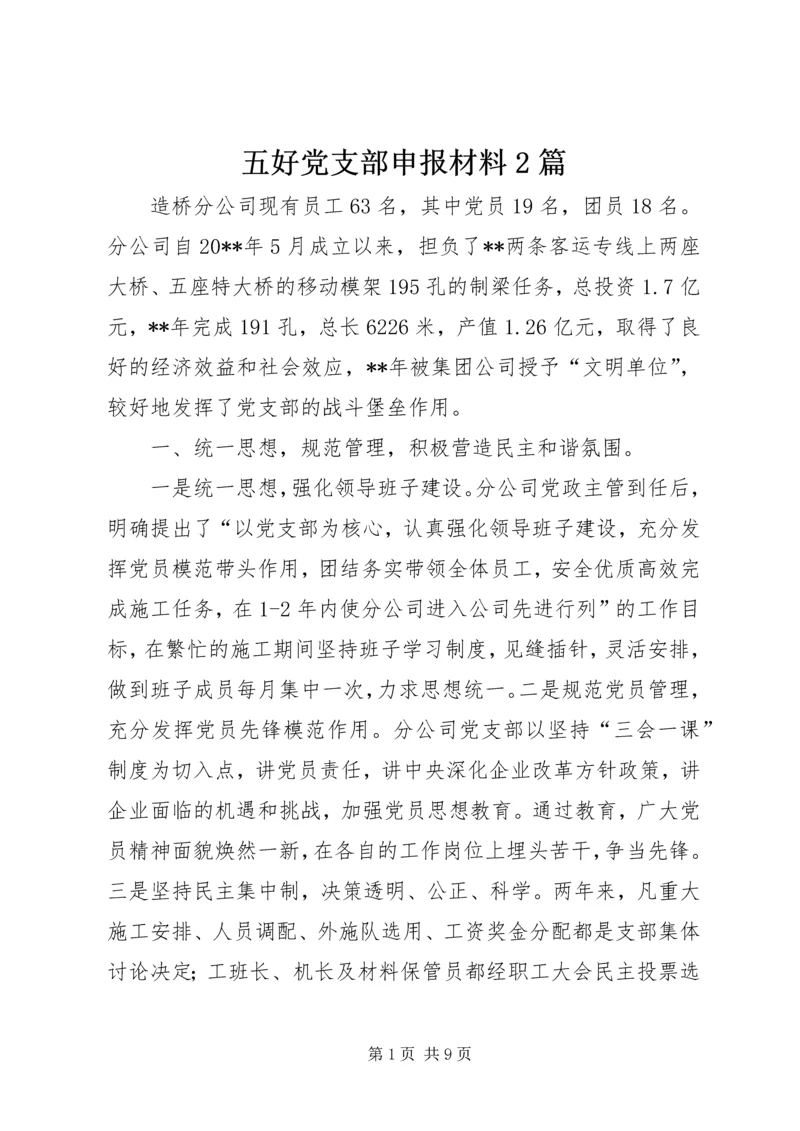 五好党支部申报材料2篇

造桥分公司现有员工63名，其中党员19名，团员18名。分公司自20**年5月成立以来，担负了**两条客运专线上两座大桥、五座特大桥的移动模架195孔的制梁任务，总投资1.7亿元，**年完成191孔，总长6226米，产值1.26亿元，取得了良好的经济效益和社会效应，**年被集团公司授予“文明单位”，较好地发挥了党支部的战斗堡垒作用。

一、统一思想，规范管理，积极营造民主和谐氛围。

一是统一思想，强化领导班子建设。分公司党政主管到任后，明确提出了“以党支部为核心，认真强化领导班子建设，充分发挥党员模范带头作用，团结务实带领全体员工，安全优质高效完成施工任务，在1-2年内使分公司进入公司先进行列”的工作目标，在繁忙的施工期间坚持班子学习制度，见缝插针，灵活安排，做到班子成员每月集中一次，力求思想统一。二是规范党员管理，充分发挥党员先锋模范作用。分公司党支部以坚持“三会一课”制度为切入点，讲党员责任，讲中央深化企业改革方针政策，讲企业面临的机遇和挑战，加强党员思想教育。通过教育，广大党员精神面貌焕然一新，在各自的工作岗位上埋头苦干，争当先锋。三是坚持民主集中制，决策透明、公正、科学。两年来，凡重大施工安排、人员调配、外施队选用、工资奖金分配都是支部集体讨论决定；工班长、机长及材料保管员都经职工大会民主投票选

第1页 共9页